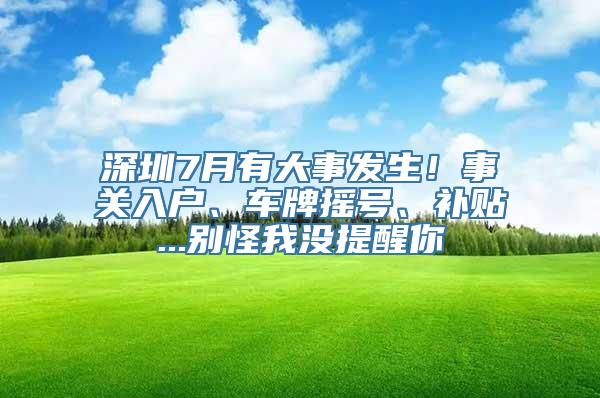 深圳7月有大事发生！事关入户、车牌摇号、补贴...别怪我没提醒你